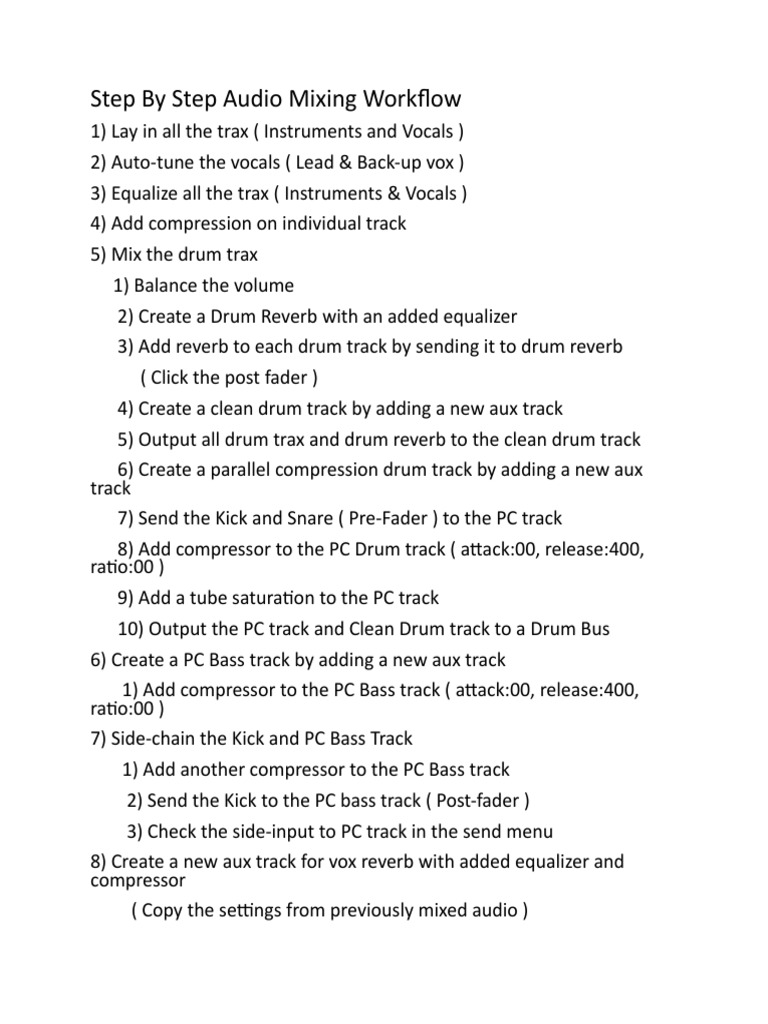 Step By Step Audio Mixing Workflow

1) Lay in all the trax ( Instruments and Vocals )

2) Auto-tune the vocals ( Lead & Back-up vox )

3) Equalize all the trax ( Instruments & Vocals )

4) Add compression on individual track

5) Mix the drum trax

1) Balance the volume

2) Create a Drum Reverb with an added equalizer

3) Add reverb to each drum track by sending it to drum reverb ( Click the post fader )

4) Create a clean drum track by adding a new aux track

5) Output all drum trax and drum reverb to the clean drum track

6) Create a parallel compression drum track by adding a new aux track

7) Send the Kick and Snare ( Pre-Fader ) to the PC track

8) Add compressor to the PC Drum track ( attack:00, release:400, ratio:00 )

9) Add a tube saturation to the PC track

10) Output the PC track and Clean Drum track to a Drum Bus

6) Create a PC Bass track by adding a new aux track

1) Add compressor to the PC Bass track ( attack:00, release:400, ratio:00 )

7) Side-chain the Kick and PC Bass Track

1) Add another compressor to the PC Bass track

2) Send the Kick to the PC bass track ( Post-fader )

3) Check the side-input to PC track in the send menu

8) Create a new aux track for vox reverb with added equalizer and compressor

( Copy the settings from previously mixed audio )